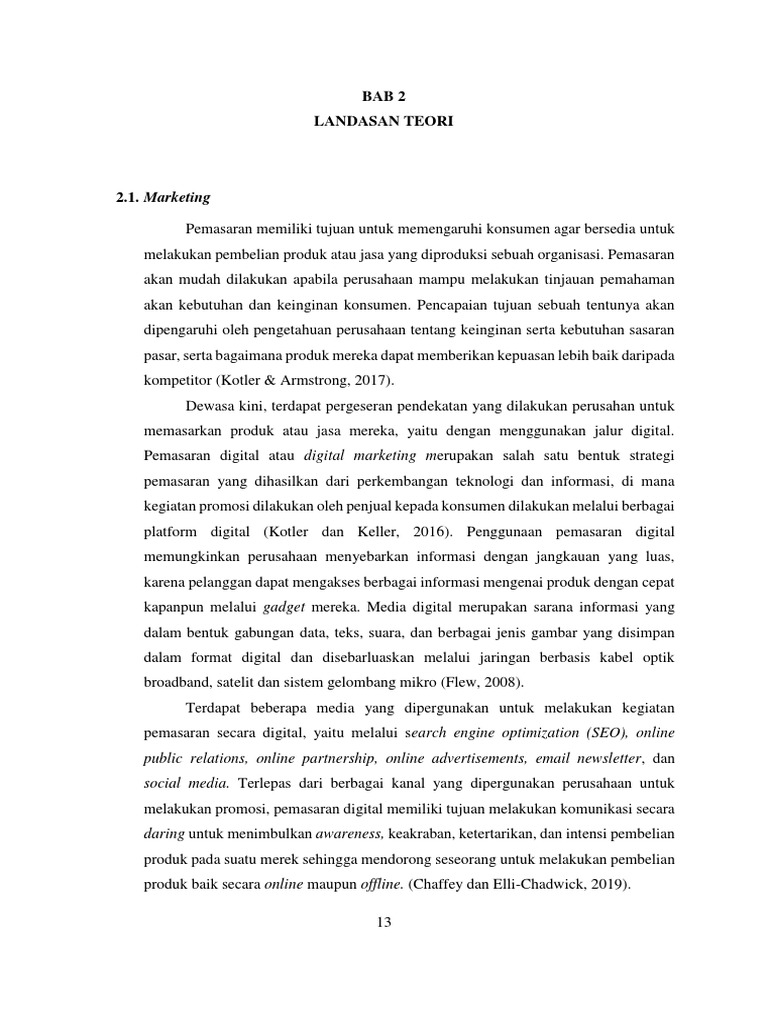 BAB 2
LANDASAN TEORI

2.1. Marketing

Pemasaran memiliki tujuan untuk memengaruhi konsumen agar bersedia untuk melakukan pembelian produk atau jasa yang diproduksi sebuah organisasi. Pemasaran akan mudah dilakukan apabila perusahaan mampu melakukan tinjauan pemahaman akan kebutuhan dan keinginan konsumen. Pencapaian tujuan sebuah tentunya akan dipengaruhi oleh pengetahuan perusahaan tentang keinginan serta kebutuhan sasaran pasar, serta bagaimana produk mereka dapat memberikan kepuasan lebih baik daripada kompetitor (Kotler & Armstrong, 2017).

Dewasa kini, terdapat pergeseran pendekatan yang dilakukan perusahan untuk memasarkan produk atau jasa mereka, yaitu dengan menggunakan jalur digital. Pemasaran digital atau digital marketing merupakan salah satu bentuk strategi pemasaran yang dihasilkan dari perkembangan teknologi dan informasi, di mana kegiatan promosi dilakukan oleh penjual kepada konsumen dilakukan melalui berbagai platform digital (Kotler dan Keller, 2016). Penggunaan pemasaran digital memungkinkan perusahaan menyebarkan informasi dengan jangkauan yang luas, karena pelanggan dapat mengakses berbagai informasi mengenai produk dengan cepat kapanpun melalui gadget mereka. Media digital merupakan sarana informasi yang dalam bentuk gabungan data, teks, suara, dan berbagai jenis gambar yang disimpan dalam format digital dan disebarluaskan melalui jaringan berbasis kabel optik broadband, satelit dan sistem gelombang mikro (Flew, 2008).

Terdapat beberapa media yang dipergunakan untuk melakukan kegiatan pemasaran secara digital, yaitu melalui search engine optimization (SEO), online public relations, online partnership, online advertisements, email newsletter, dan social media. Terlepas dari berbagai kanal yang dipergunakan perusahaan untuk melakukan promosi, pemasaran digital memiliki tujuan melakukan komunikasi secara daring untuk menimbulkan awareness, keakraban, ketertarikan, dan intensi pembelian produk pada suatu merek sehingga mendorong seseorang untuk melakukan pembelian produk baik secara online maupun offline. (Chaffey dan Elli-Chadwick, 2019).

13